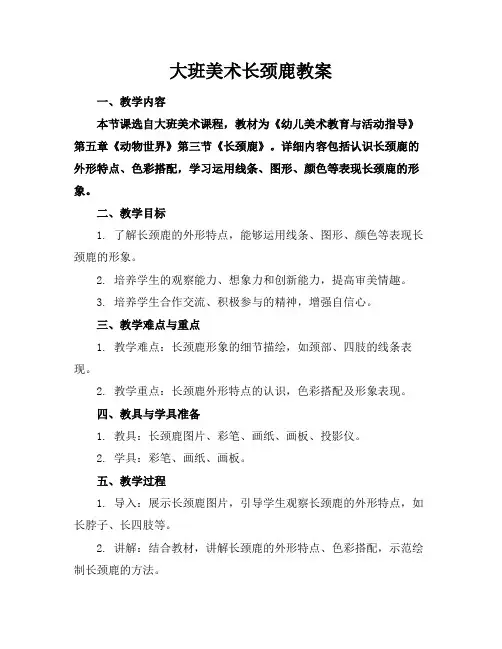 大班美术长颈鹿教案

一、教学内容

本节课选自大班美术课程，教材为《幼儿美术教育与活动指导》第五章《动物世界》第三节《长颈鹿》。详细内容包括认识长颈鹿的外形特点、色彩搭配，学习运用线条、图形、颜色等表现长颈鹿的形象。

二、教学目标

1. 了解长颈鹿的外形特点，能够运用线条、图形、颜色等表现长颈鹿的形象。

2. 培养学生的观察能力、想象力和创新能力，提高审美情趣。

3. 培养学生合作交流、积极参与的精神，增强自信心。

三、教学难点与重点

1. 教学难点：长颈鹿形象的细节描绘，如颈部、四肢的线条表现。

2. 教学重点：长颈鹿外形特点的认识，色彩搭配及形象表现。

四、教具与学具准备

1. 教具：长颈鹿图片、彩笔、画纸、画板、投影仪。

2. 学具：彩笔、画纸、画板。

五、教学过程

1. 导入：展示长颈鹿图片，引导学生观察长颈鹿的外形特点，如长脖子、长四肢等。

2. 讲解：结合教材，讲解长颈鹿的外形特点、色彩搭配，示范绘制长颈鹿的方法。